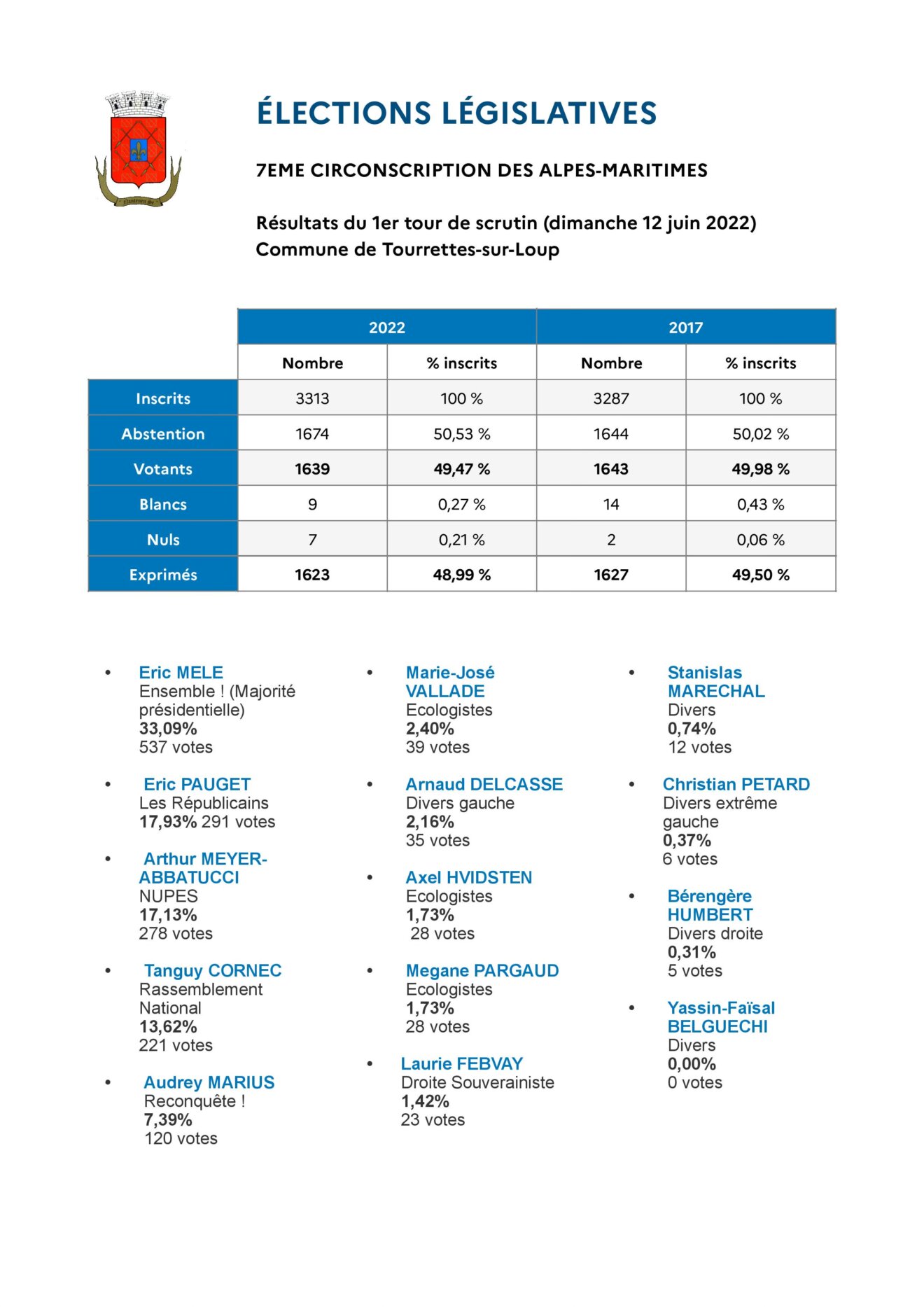 ÉLECTIONS LÉGISLATIVES

7EME CIRCONSCRIPTION DES ALPES-MARITIMES

Résultats du 1er tour de scrutin (dimanche 12 juin 2022)
Commune de Tourrettes-sur-Loup

| | 2022 | | 2017 | |
|---|---|---|---|---|
| | Nombre | % inscrits | Nombre | % inscrits |
| Inscrits | 3313 | 100 % | 3287 | 100 % |
| Abstention | 1674 | 50,53 % | 1644 | 50,02 % |
| Votants | 1639 | 49,47 % | 1643 | 49,98 % |
| Blancs | 9 | 0,27 % | 14 | 0,43 % |
| Nuls | 7 | 0,21 % | 2 | 0,06 % |
| Exprimés | 1623 | 48,99 % | 1627 | 49,50 % |

• Eric MELE
Ensemble ! (Majorité présidentielle)
33,09%
537 votes

• Eric PAUGET
Les Républicains
17,93% 291 votes

• Arthur MEYER-ABBATUCCI
NUPES
17,13%
278 votes

• Tanguy CORNEC
Rassemblement National
13,62%
221 votes

• Audrey MARIUS
Reconquête !
7,39%
120 votes

• Marie-José VALLADE
Ecologistes
2,40%
39 votes

• Arnaud DELCASSE
Divers gauche
2,16%
35 votes

• Axel HVIDSTEN
Ecologistes
1,73%
28 votes

• Megane PARGAUD
Ecologistes
1,73%
28 votes

• Laurie FEBVAY
Droite Souverainiste
1,42%
23 votes

• Stanislas MARECHAL
Divers
0,74%
12 votes

• Christian PETARD
Divers extrême gauche
0,37%
6 votes

• Bérengère HUMBERT
Divers droite
0,31%
5 votes

• Yassin-Faïsal BELGUECHI
Divers
0,00%
0 votes